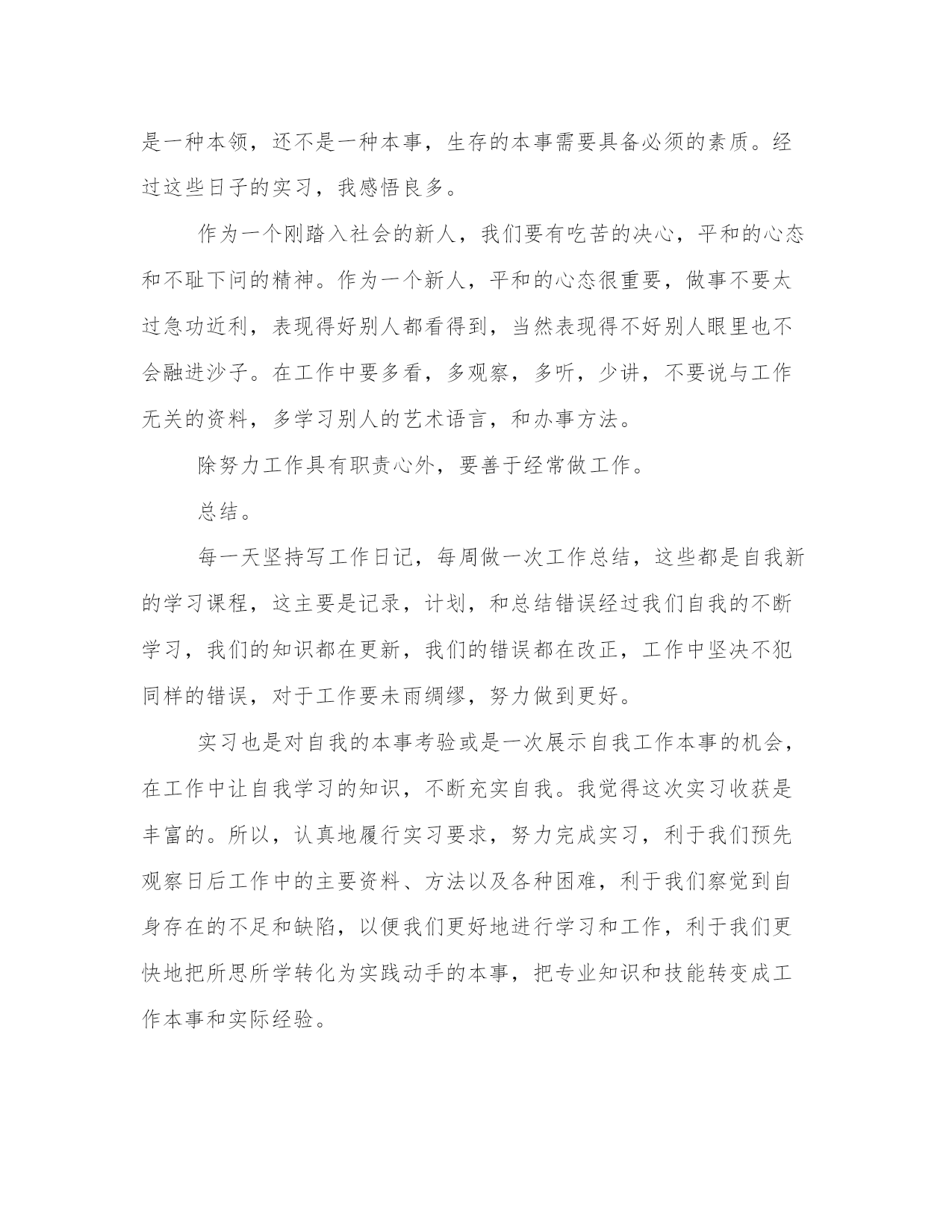 是一种本领，还不是一种本事，生存的本事需要具备必须的素质。经过这些日子的实习，我感悟良多。

作为一个刚踏入社会的新人，我们要有吃苦的决心，平和的心态和不耻下问的精神。作为一个新人，平和的心态很重要，做事不要太过急功近利，表现得好别人都看得到，当然表现得不好别人眼里也不会融进沙子。在工作中要多看，多观察，多听，少讲，不要说与工作无关的资料，多学习别人的艺术语言，和办事方法。

除努力工作具有职责心外，要善于经常做工作。

总结。

每一天坚持写工作日记，每周做一次工作总结，这些都是自我新的学习课程，这主要是记录，计划，和总结错误经过我们自我的不断学习，我们的知识都在更新，我们的错误都在改正，工作中坚决不犯同样的错误，对于工作要未雨绸缪，努力做到更好。

实习也是对自我的本事考验或是一次展示自我工作本事的机会，在工作中让自我学习的知识，不断充实自我。我觉得这次实习收获是丰富的。所以，认真地履行实习要求，努力完成实习，利于我们预先观察日后工作中的主要资料、方法以及各种困难，利于我们察觉到自身存在的不足和缺陷，以便我们更好地进行学习和工作，利于我们更快地把所思所学转化为实践动手的本事，把专业知识和技能转变成工作本事和实际经验。